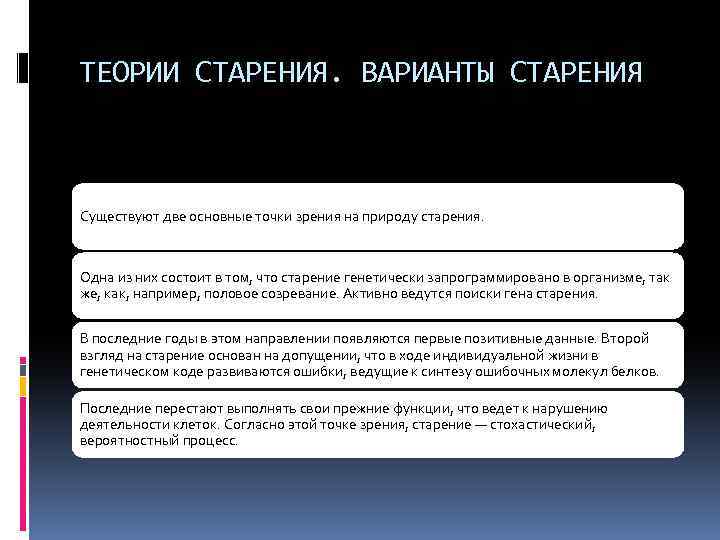 ТЕОРИИ СТАРЕНИЯ. ВАРИАНТЫ СТАРЕНИЯ

Существуют две основные точки зрения на природу старения.

Одна из них состоит в том, что старение генетически запрограммировано в организме, так же, как, например, половое созревание. Активно ведутся поиски гена старения.

В последние годы в этом направлении появляются первые позитивные данные. Второй взгляд на старение основан на допущении, что в ходе индивидуальной жизни в генетическом коде развиваются ошибки, ведущие к синтезу ошибочных молекул белков.

Последние перестают выполнять свои прежние функции, что ведет к нарушению деятельности клеток. Согласно этой точке зрения, старение — стохастический, вероятностный процесс.